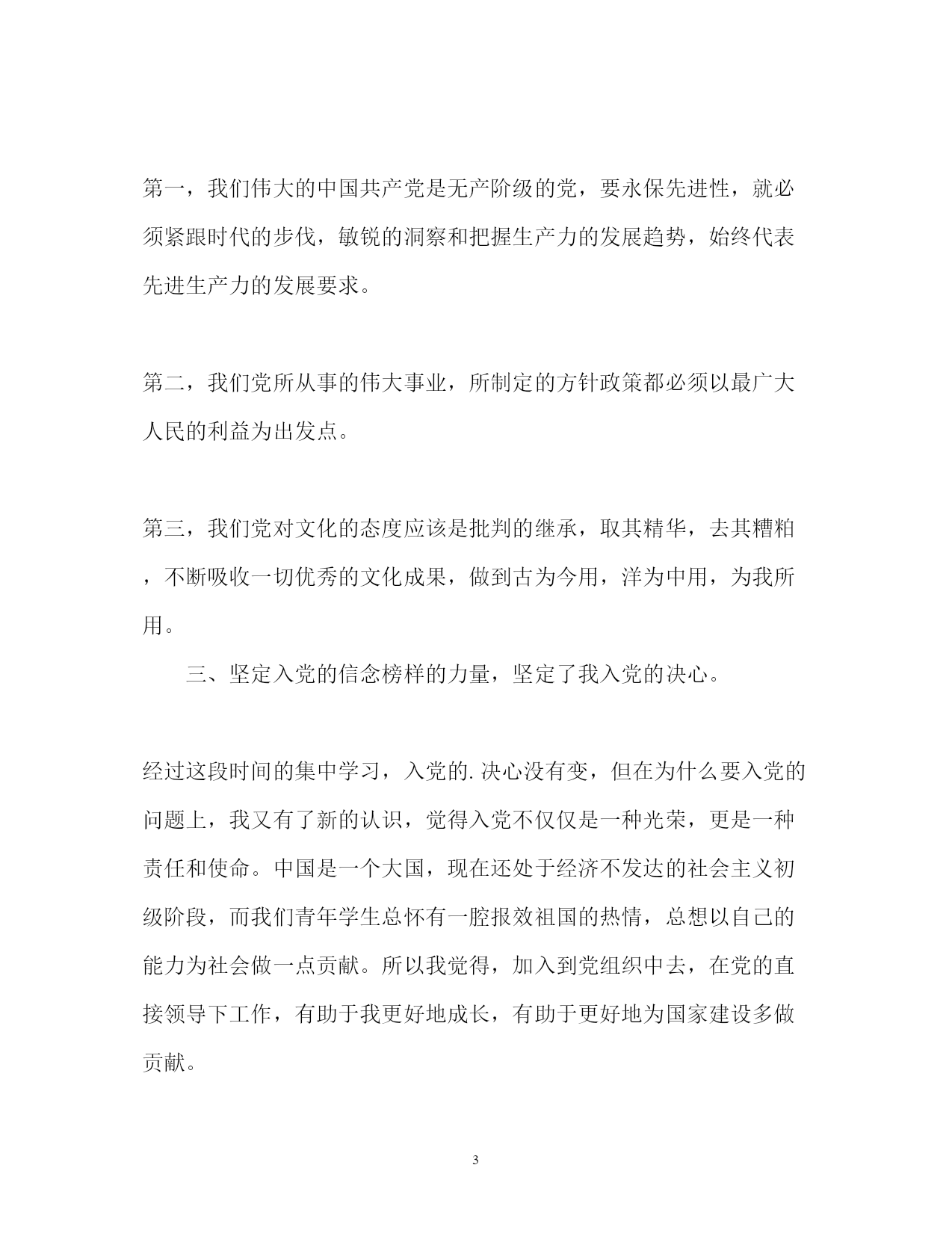 第一，我们伟大的中国共产党是无产阶级的党，要永保先进性，就必须紧跟时代的步伐，敏锐的洞察和把握生产力的发展趋势，始终代表先进生产力的发展要求。

第二，我们党所从事的伟大事业，所制定的方针政策都必须以最广大人民的利益为出发点。

第三，我们党对文化的态度应该是批判的继承，取其精华，去其糟粕，不断吸收一切优秀的文化成果，做到古为今用，洋为中用，为我所用。

三、坚定入党的信念榜样的力量，坚定了我入党的决心。

经过这段时间的集中学习，入党的.决心没有变，但在为什么要入党的问题上，我又有了新的认识，觉得入党不仅仅是一种光荣，更是一种责任和使命。中国是一个大国，现在还处于经济不发达的社会主义初级阶段，而我们青年学生总怀有一腔报效祖国的热情，总想以自己的能力为社会做一点贡献。所以我觉得，加入到党组织中去，在党的直接领导下工作，有助于我更好地成长，有助于更好地为国家建设多做贡献。

3